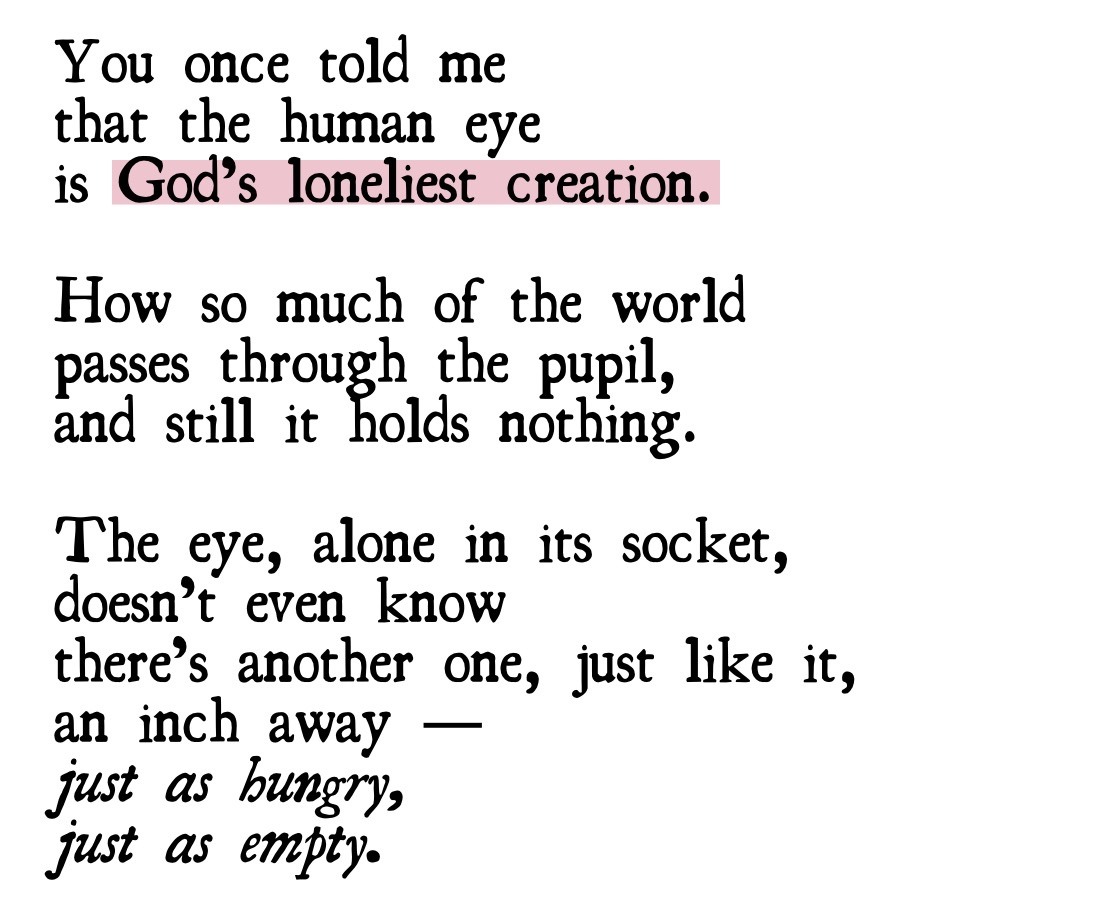 You once told me
that the human eye
is God's loneliest creation.

How so much of the world
passes through the pupil,
and still it holds nothing.

The eye, alone in its socket,
doesn't even know
there's another one, just like it,
an inch away —
just as hungry,
just as empty.